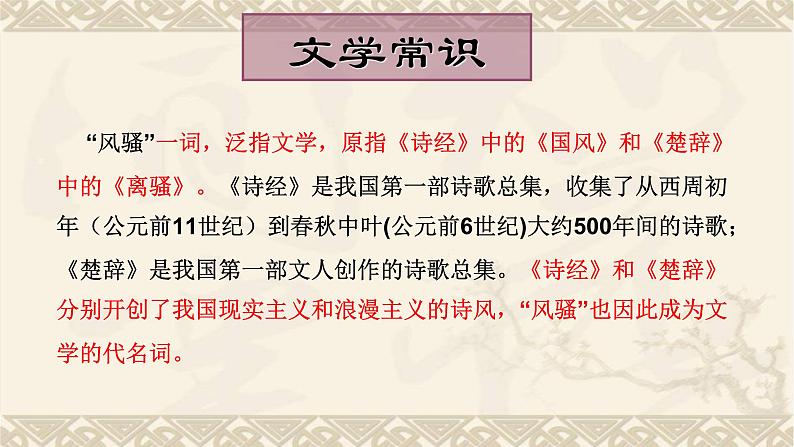 文学常识

“风骚”一词，泛指文学，原指《诗经》中的《国风》和《楚辞》中的《离骚》。《诗经》是我国第一部诗歌总集，收集了从西周初年（公元前11世纪）到春秋中叶(公元前6世纪)大约500年间的诗歌；《楚辞》是我国第一部文人创作的诗歌总集。《诗经》和《楚辞》分别开创了我国现实主义和浪漫主义的诗风，“风骚”也因此成为文学的代名词。